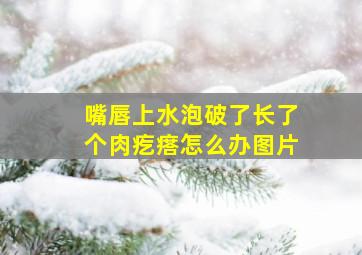 嘴唇上水泡破了长了个肉疙瘩怎么办图片